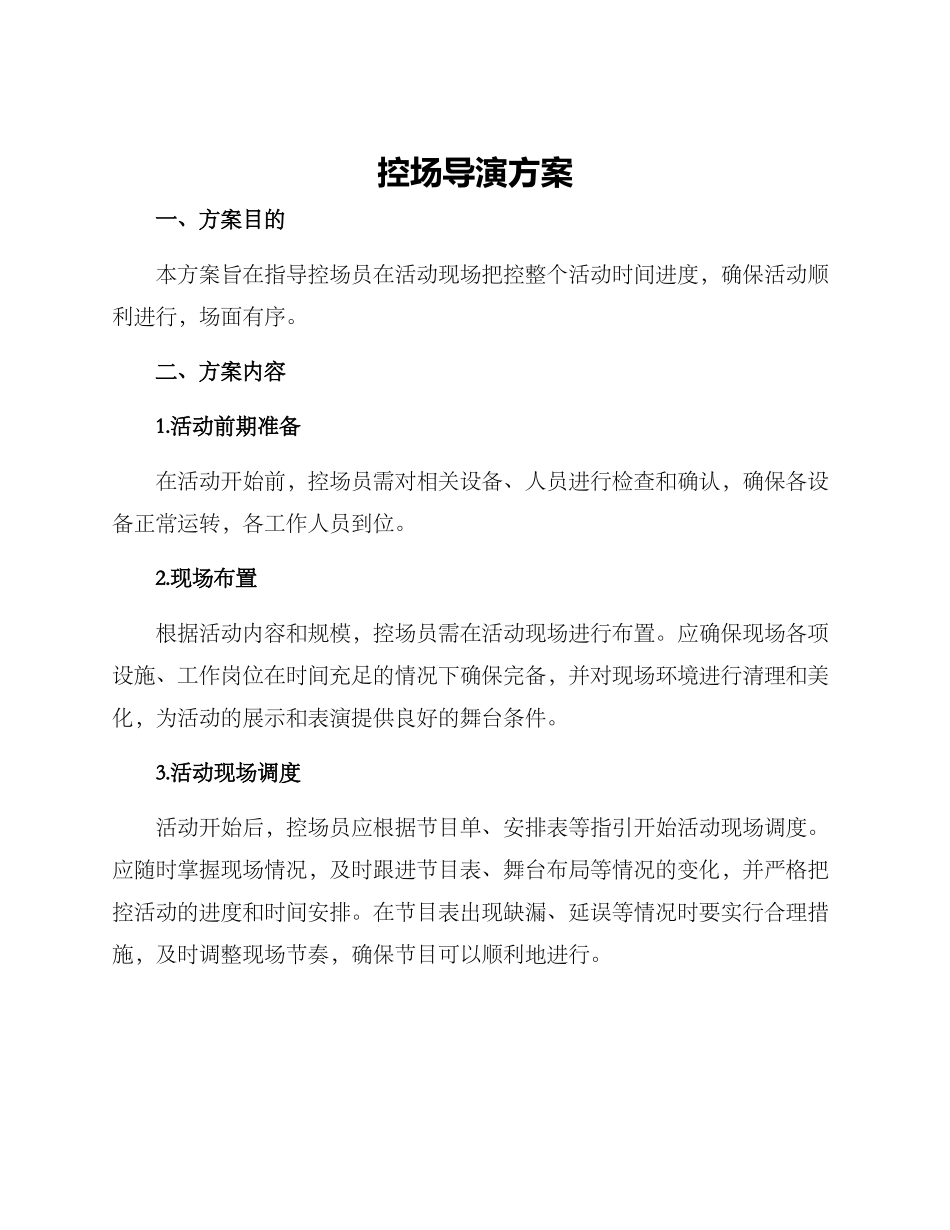 控场导演方案

一、方案目的

本方案旨在指导控场员在活动现场把控整个活动时间进度，确保活动顺利进行，场面有序。

二、方案内容

1.活动前期准备

在活动开始前，控场员需对相关设备、人员进行检查和确认，确保各设备正常运转，各工作人员到位。

2.现场布置

根据活动内容和规模，控场员需在活动现场进行布置。应确保现场各项设施、工作岗位在时间充足的情况下确保完备，并对现场环境进行清理和美化，为活动的展示和表演提供良好的舞台条件。

3.活动现场调度

活动开始后，控场员应根据节目单、安排表等指引开始活动现场调度。应随时掌握现场情况，及时跟进节目表、舞台布局等情况的变化，并严格把控活动的进度和时间安排。在节目表出现缺漏、延误等情况时要实行合理措施，及时调整现场节奏，确保节目可以顺利地进行。